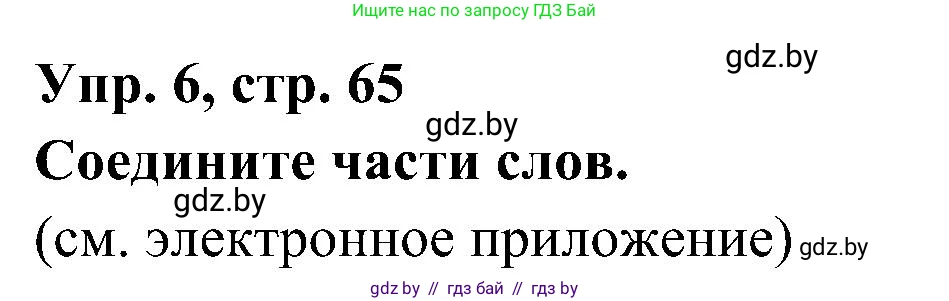 Ищите нас по запросу ГДЗ Бай

gdz.by

Упр. 6, стр. 65

gdz.by

Соедините части слов.

gdz.by

(см. электронное приложение) gdz.by

gdz by // гдз бай // гдз by